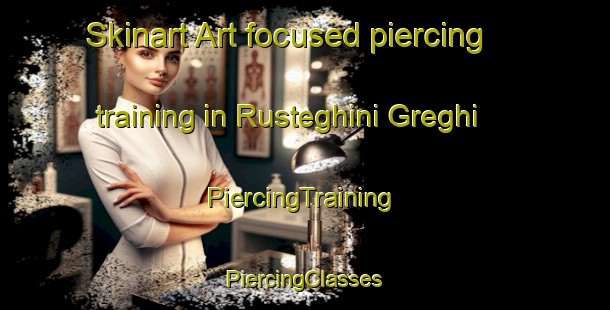 Skinart Art focused piercing training in Rusteghini Greghi

PiercingTraining

PiercingClasses